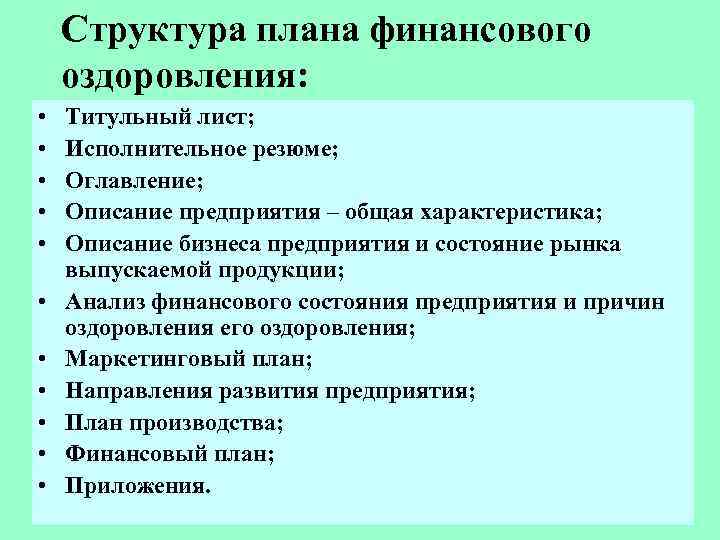 Структура плана финансового оздоровления:

• Титульный лист;
• Исполнительное резюме;
• Оглавление;
• Описание предприятия – общая характеристика;
• Описание бизнеса предприятия и состояние рынка выпускаемой продукции;
• Анализ финансового состояния предприятия и причин оздоровления его оздоровления;
• Маркетинговый план;
• Направления развития предприятия;
• План производства;
• Финансовый план;
• Приложения.